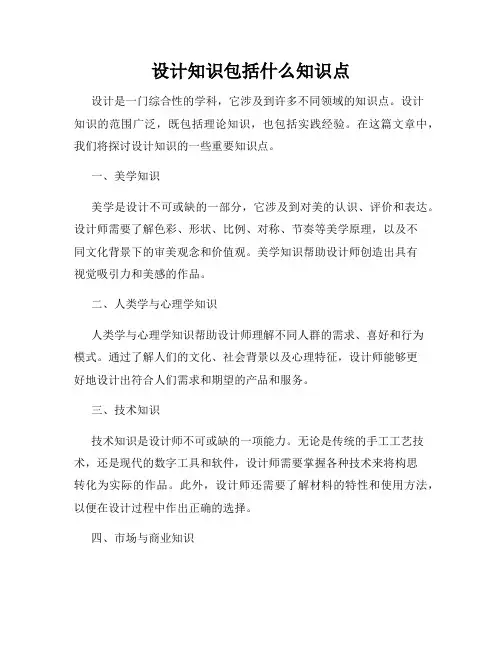 设计知识包括什么知识点

设计是一门综合性的学科，它涉及到许多不同领域的知识点。设计知识的范围广泛，既包括理论知识，也包括实践经验。在这篇文章中，我们将探讨设计知识的一些重要知识点。

一、美学知识

美学是设计不可或缺的一部分，它涉及到对美的认识、评价和表达。设计师需要了解色彩、形状、比例、对称、节奏等美学原理，以及不同文化背景下的审美观念和价值观。美学知识帮助设计师创造出具有视觉吸引力和美感的作品。

二、人类学与心理学知识

人类学与心理学知识帮助设计师理解不同人群的需求、喜好和行为模式。通过了解人们的文化、社会背景以及心理特征，设计师能够更好地设计出符合人们需求和期望的产品和服务。

三、技术知识

技术知识是设计师不可或缺的一项能力。无论是传统的手工工艺技术，还是现代的数字工具和软件，设计师需要掌握各种技术来将构思转化为实际的作品。此外，设计师还需要了解材料的特性和使用方法，以便在设计过程中作出正确的选择。

四、市场与商业知识